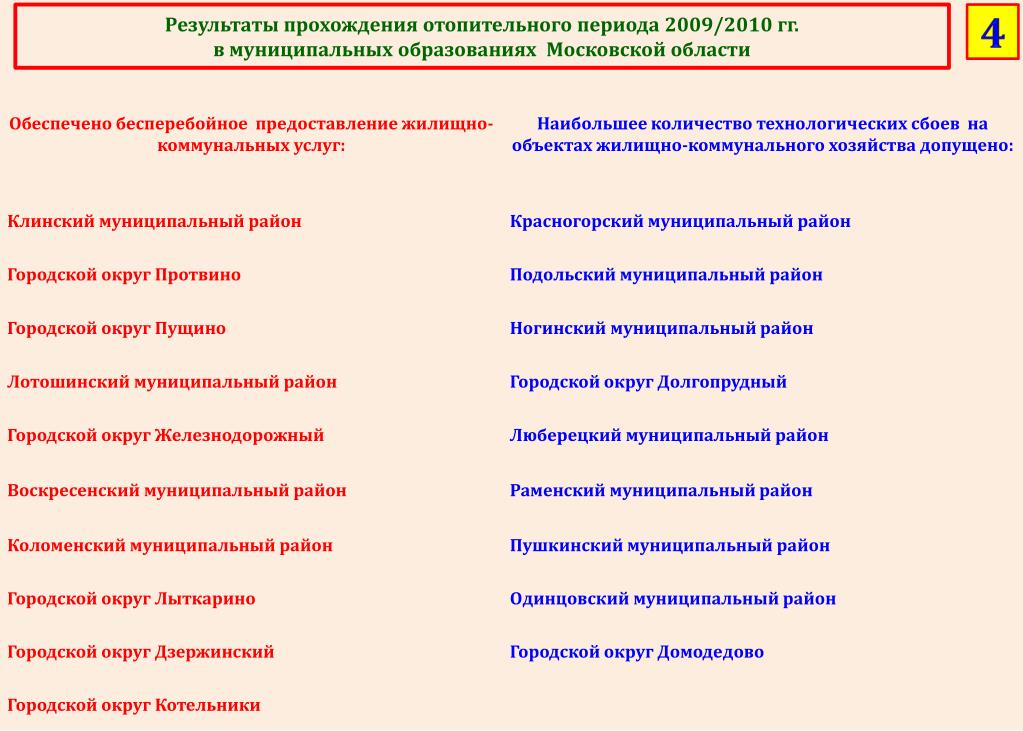 Результаты прохождения отопительного периода 2009/2010 гг. в муниципальных образованиях Московской области

4

Обеспечено бесперебойное предоставление жилищно-коммунальных услуг:

Клинский муниципальный район

Городской округ Протвино

Городской округ Пущино

Лотошинский муниципальный район

Городской округ Железнодорожный

Воскресенский муниципальный район

Коломенский муниципальный район

Городской округ Лыткарино

Городской округ Дзержинский

Городской округ Котельники

Наибольшее количество технологических сбоев на объектах жилищно-коммунального хозяйства допущено:

Красногорский муниципальный район

Подольский муниципальный район

Ногинский муниципальный район

Городской округ Долгопрудный

Люберецкий муниципальный район

Раменский муниципальный район

Пушкинский муниципальный район

Одинцовский муниципальный район

Городской округ Домодедово